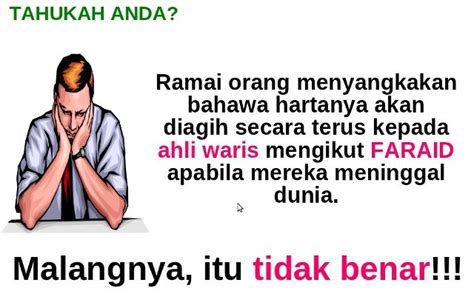 TAHUKAH ANDA?

Ramai orang menyangkakan bahawa hartanya akan diagih secara terus kepada ahli waris mengikut FARAID apabila mereka meninggal dunia.

Malangnya, itu tidak benar!!!